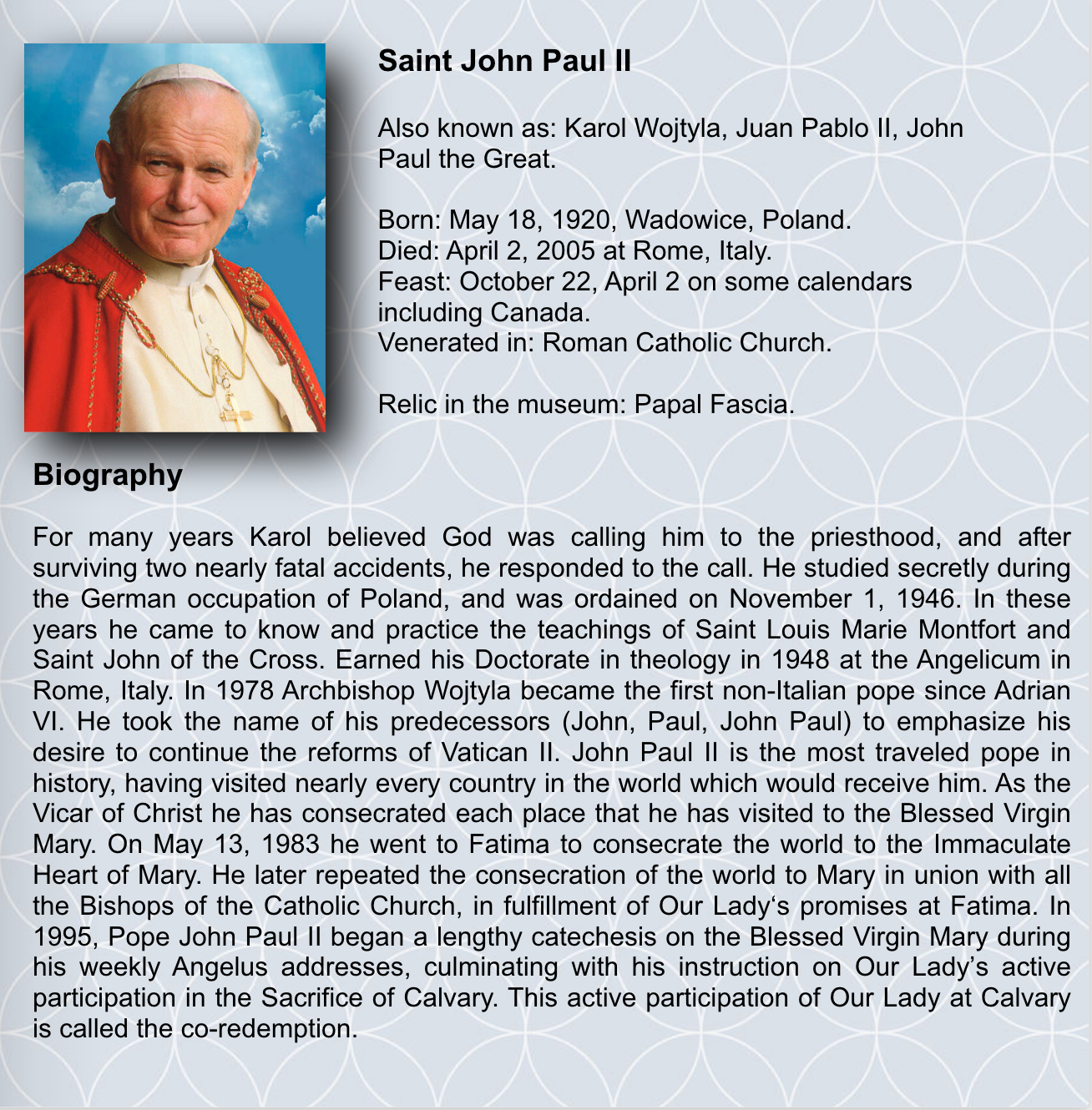 Saint John Paul II

Also known as: Karol Wojtyla, Juan Pablo II, John Paul the Great.

Born: May 18, 1920, Wadowice, Poland.
Died: April 2, 2005 at Rome, Italy.
Feast: October 22, April 2 on some calendars including Canada.
Venerated in: Roman Catholic Church.

Relic in the museum: Papal Fascia.

Biography

For many years Karol believed God was calling him to the priesthood, and after surviving two nearly fatal accidents, he responded to the call. He studied secretly during the German occupation of Poland, and was ordained on November 1, 1946. In these years he came to know and practice the teachings of Saint Louis Marie Montfort and Saint John of the Cross. Earned his Doctorate in theology in 1948 at the Angelicum in Rome, Italy. In 1978 Archbishop Wojtyla became the first non-Italian pope since Adrian VI. He took the name of his predecessors (John, Paul, John Paul) to emphasize his desire to continue the reforms of Vatican II. John Paul II is the most traveled pope in history, having visited nearly every country in the world which would receive him. As the Vicar of Christ he has consecrated each place that he has visited to the Blessed Virgin Mary. On May 13, 1983 he went to Fatima to consecrate the world to the Immaculate Heart of Mary. He later repeated the consecration of the world to Mary in union with all the Bishops of the Catholic Church, in fulfillment of Our Lady‘s promises at Fatima. In 1995, Pope John Paul II began a lengthy catechesis on the Blessed Virgin Mary during his weekly Angelus addresses, culminating with his instruction on Our Lady’s active participation in the Sacrifice of Calvary. This active participation of Our Lady at Calvary is called the co-redemption.